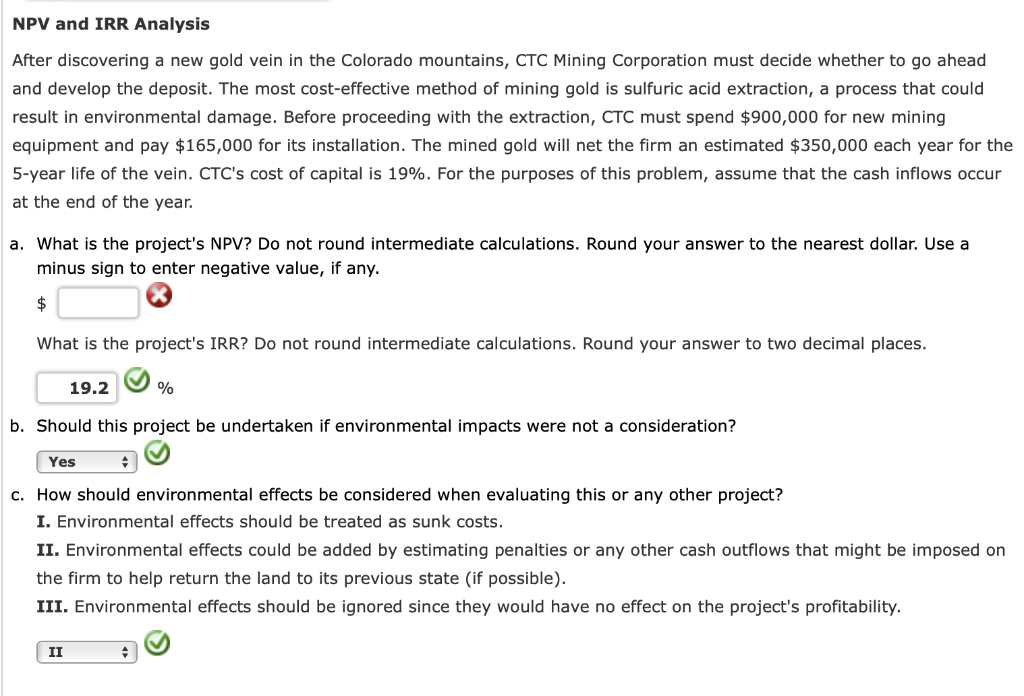 NPV and IRR Analysis

After discovering a new gold vein in the Colorado mountains, CTC Mining Corporation must decide whether to go ahead and develop the deposit. The most cost-effective method of mining gold is sulfuric acid extraction, a process that could result in environmental damage. Before proceeding with the extraction, CTC must spend \$900,000 for new mining equipment and pay \$165,000 for its installation. The mined gold will net the firm an estimated \$350,000 each year for the 5-year life of the vein. CTC's cost of capital is 19%. For the purposes of this problem, assume that the cash inflows occur at the end of the year.

a. What is the project's NPV? Do not round intermediate calculations. Round your answer to the nearest dollar. Use a minus sign to enter negative value, if any.

\$

What is the project's IRR? Do not round intermediate calculations. Round your answer to two decimal places.

19.2 %

b. Should this project be undertaken if environmental impacts were not a consideration?

Yes

c. How should environmental effects be considered when evaluating this or any other project?

I. Environmental effects should be treated as sunk costs.

II. Environmental effects could be added by estimating penalties or any other cash outflows that might be imposed on the firm to help return the land to its previous state (if possible).

III. Environmental effects should be ignored since they would have no effect on the project's profitability.

II